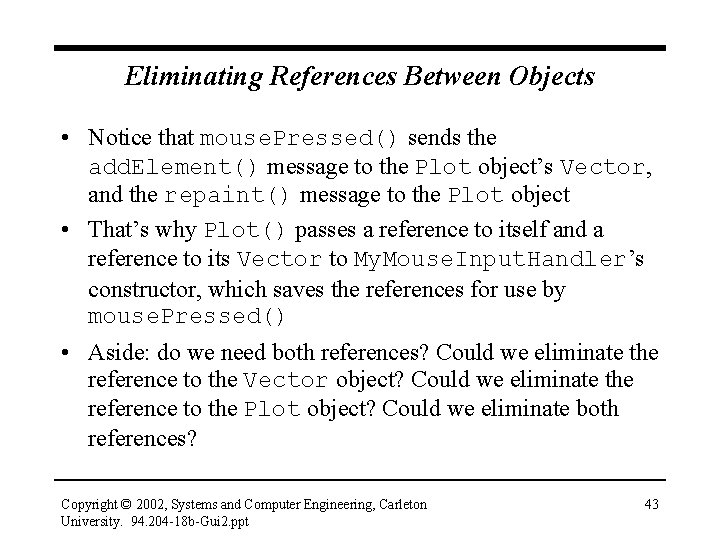 Eliminating References Between Objects

• Notice that mousePressed() sends the addElement() message to the Plot object's Vector, and the repaint() message to the Plot object

• That's why Plot() passes a reference to itself and a reference to its Vector to MyMouseInputHandler's constructor, which saves the references for use by mousePressed()

• Aside: do we need both references? Could we eliminate the reference to the Vector object? Could we eliminate the reference to the Plot object? Could we eliminate both references?

Copyright © 2002, Systems and Computer Engineering, Carleton University. 94.204-18b-Gui2.ppt

43